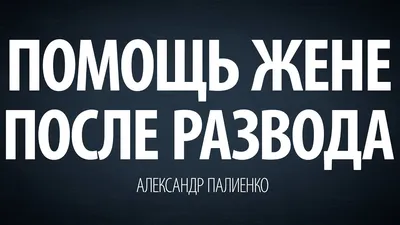 ПОМОЩЬ ЖЕНЕ ПОСЛЕ РАЗВОДА

АЛЕКСАНДР ПАЛИЕНКО